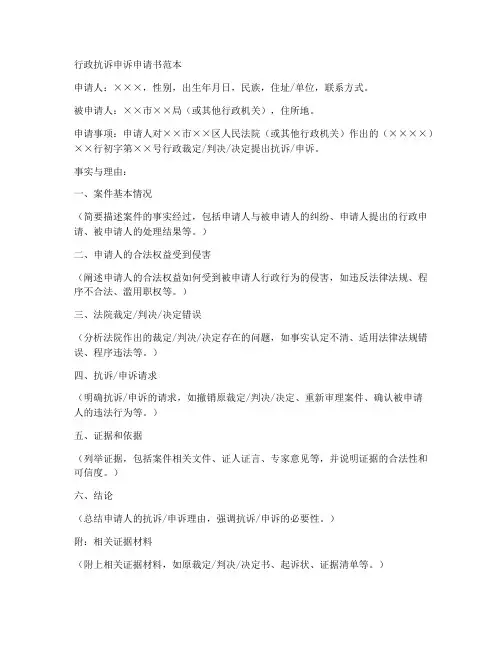 行政抗诉申诉申请书范本

申请人：×××，性别，出生年月日，民族，住址/单位，联系方式。

被申请人：××市××局（或其他行政机关），住所地。

申请事项：申请人对××市××区人民法院（或其他行政机关）作出的（××××）××行初字第××号行政裁定/判决/决定提出抗诉/申诉。

事实与理由：

一、案件基本情况

（简要描述案件的事实经过，包括申请人与被申请人的纠纷、申请人提出的行政申请、被申请人的处理结果等。）

二、申请人的合法权益受到侵害

（阐述申请人的合法权益如何受到被申请人行政行为的侵害，如违反法律法规、程序不合法、滥用职权等。）

三、法院裁定/判决/决定错误

（分析法院作出的裁定/判决/决定存在的问题，如事实认定不清、适用法律法规错误、程序违法等。）

四、抗诉/申诉请求

（明确抗诉/申诉的请求，如撤销原裁定/判决/决定、重新审理案件、确认被申请人的违法行为等。）

五、证据和依据

（列举证据，包括案件相关文件、证人证言、专家意见等，并说明证据的合法性和可信度。）

六、结论

（总结申请人的抗诉/申诉理由，强调抗诉/申诉的必要性。）

附：相关证据材料

（附上相关证据材料，如原裁定/判决/决定书、起诉状、证据清单等。）